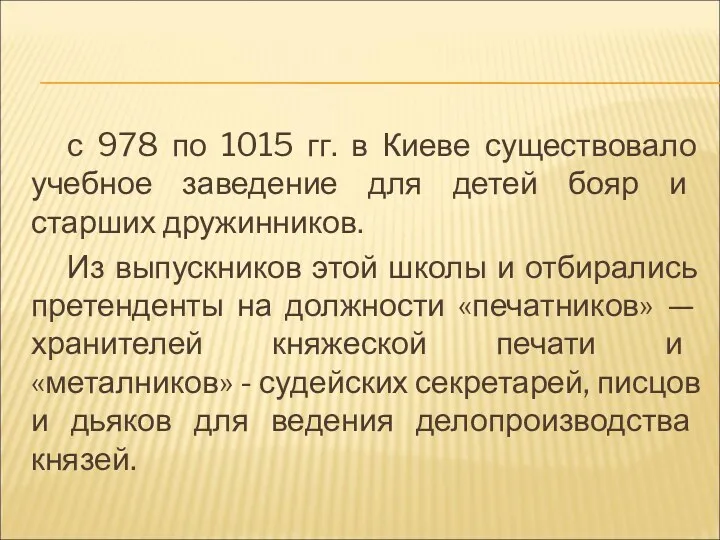 с 978 по 1015 гг. в Киеве существовало учебное заведение для детей бояр и старших дружинников.

Из выпускников этой школы и отбирались претенденты на должности «печатников» — хранителей княжеской печати и «металников» - судейских секретарей, писцов и дьяков для ведения делопроизводства князей.